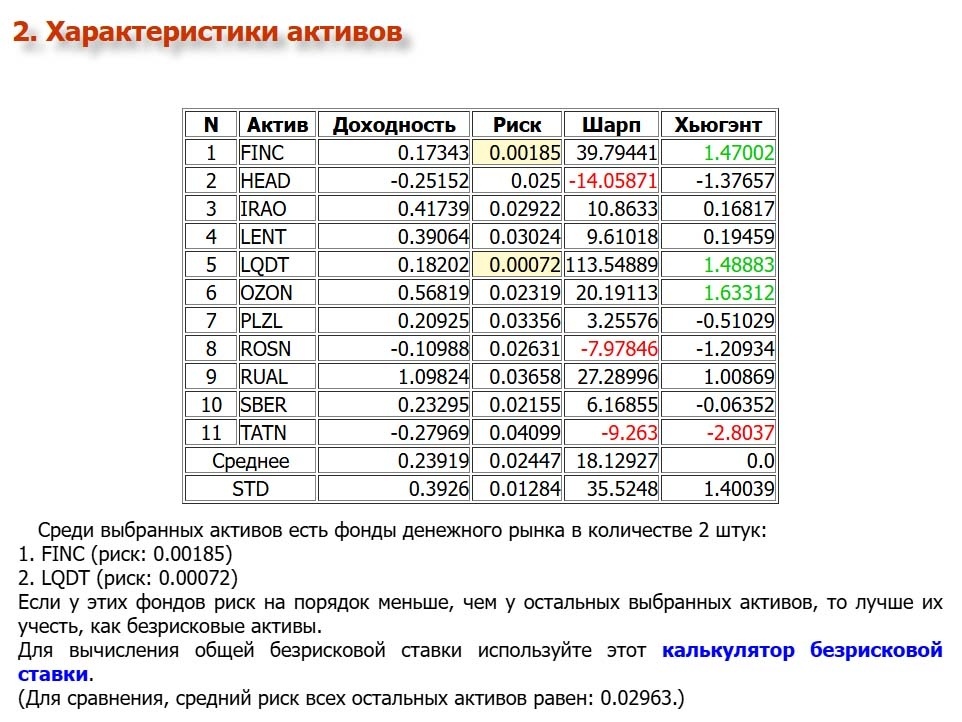 2. Характеристики активов

| N | Актив | Доходность | Риск | Шарп | Хьюгэнт |
|---|---|---|---|---|---|
| 1 | FINC | 0.17343 | 0.00185 | 39.79441 | 1.47002 |
| 2 | HEAD | -0.25152 | 0.025 | -14.05871 | -1.37657 |
| 3 | IRAO | 0.41739 | 0.02922 | 10.8633 | 0.16817 |
| 4 | LENT | 0.39064 | 0.03024 | 9.61018 | 0.19459 |
| 5 | LQDT | 0.18202 | 0.00072 | 113.54889 | 1.48883 |
| 6 | OZON | 0.56819 | 0.02319 | 20.19113 | 1.63312 |
| 7 | PLZL | 0.20925 | 0.03356 | 3.25576 | -0.51029 |
| 8 | ROSN | -0.10988 | 0.02631 | -7.97846 | -1.20934 |
| 9 | RUAL | 1.09824 | 0.03658 | 27.28996 | 1.00869 |
| 10 | SBER | 0.23295 | 0.02155 | 6.16855 | -0.06352 |
| 11 | TATN | -0.27969 | 0.04099 | -9.263 | -2.8037 |
| Среднее | | 0.23919 | 0.02447 | 18.12927 | 0.0 |
| STD | | 0.3926 | 0.01284 | 35.5248 | 1.40039 |

Среди выбранных активов есть фонды денежного рынка в количестве 2 штук:
1. FINC (риск: 0.00185)
2. LQDT (риск: 0.00072)
Если у этих фондов риск на порядок меньше, чем у остальных выбранных активов, то лучше их учесть, как безрисковые активы.
Для вычисления общей безрисковой ставки используйте этот калькулятор безрисковой ставки.
(Для сравнения, средний риск всех остальных активов равен: 0.02963.)